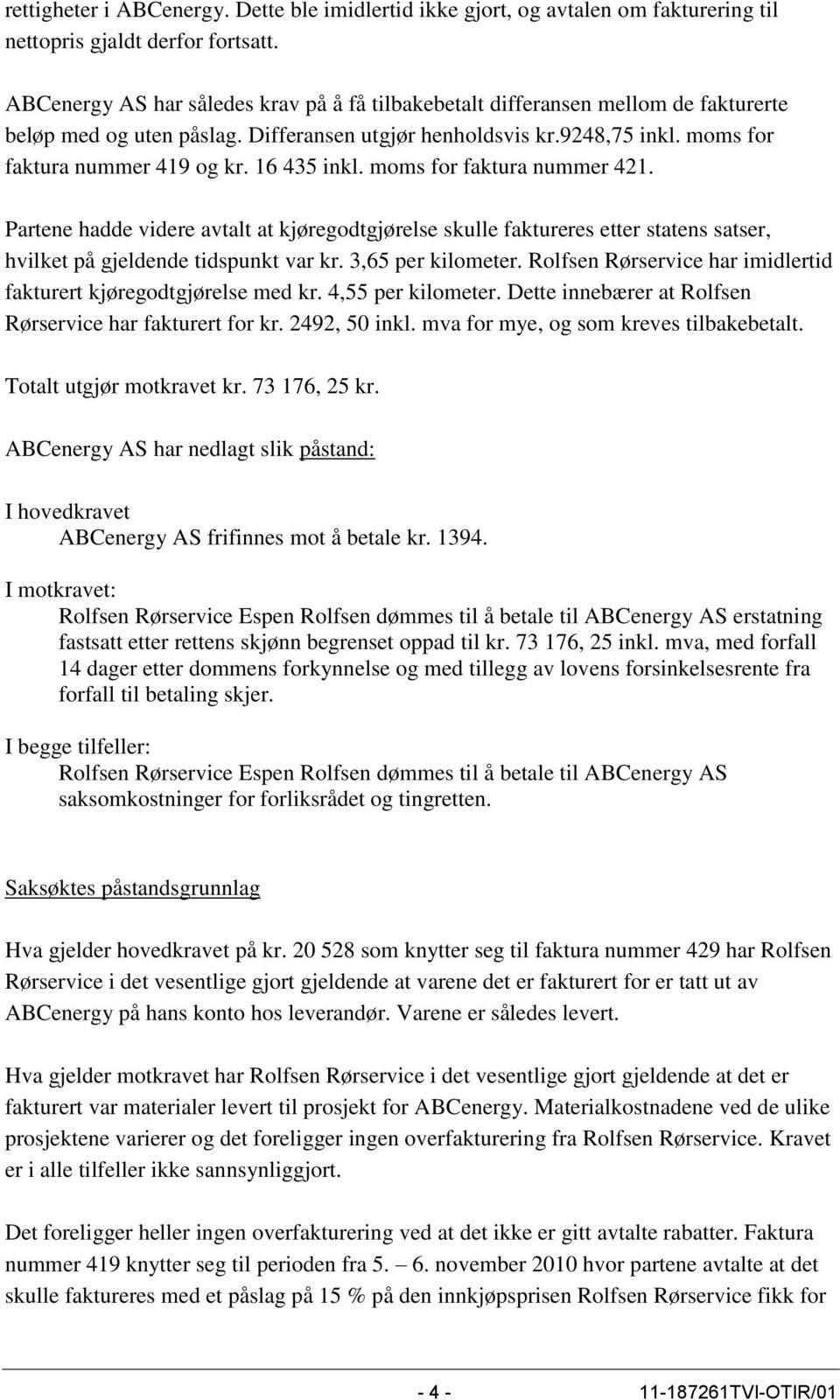 rettigheter i ABCenergy. Dette ble imidlertid ikke gjort, og avtalen om fakturering til nettopris gjaldt derfor fortsatt.

ABCenergy AS har således krav på å få tilbakebetalt differansen mellom de fakturerte beløp med og uten påslag. Differansen utgjør henholdsvis kr.9248,75 inkl. moms for faktura nummer 419 og kr. 16 435 inkl. moms for faktura nummer 421.

Partene hadde videre avtalt at kjøregodtgjørelse skulle faktureres etter statens satser, hvilket på gjeldende tidspunkt var kr. 3,65 per kilometer. Rolfsen Rørservice har imidlertid fakturert kjøregodtgjørelse med kr. 4,55 per kilometer. Dette innebærer at Rolfsen Rørservice har fakturert for kr. 2492, 50 inkl. mva for mye, og som kreves tilbakebetalt.

Totalt utgjør motkravet kr. 73 176, 25 kr.

ABCenergy AS har nedlagt slik påstand:

I hovedkravet
ABCenergy AS frifinnes mot å betale kr. 1394.

I motkravet:
Rolfsen Rørservice Espen Rolfsen dømmes til å betale til ABCenergy AS erstatning fastsatt etter rettens skjønn begrenset oppad til kr. 73 176, 25 inkl. mva, med forfall 14 dager etter dommens forkynnelse og med tillegg av lovens forsinkelsesrente fra forfall til betaling skjer.

I begge tilfeller:
Rolfsen Rørservice Espen Rolfsen dømmes til å betale til ABCenergy AS saksomkostninger for forliksrådet og tingretten.

Saksøktes påstandsgrunnlag

Hva gjelder hovedkravet på kr. 20 528 som knytter seg til faktura nummer 429 har Rolfsen Rørservice i det vesentlige gjort gjeldende at varene det er fakturert for er tatt ut av ABCenergy på hans konto hos leverandør. Varene er således levert.

Hva gjelder motkravet har Rolfsen Rørservice i det vesentlige gjort gjeldende at det er fakturert var materialer levert til prosjekt for ABCenergy. Materialkostnadene ved de ulike prosjektene varierer og det foreligger ingen overfakturering fra Rolfsen Rørservice. Kravet er i alle tilfeller ikke sannsynliggjort.

Det foreligger heller ingen overfakturering ved at det ikke er gitt avtalte rabatter. Faktura nummer 419 knytter seg til perioden fra 5. – 6. november 2010 hvor partene avtalte at det skulle faktureres med et påslag på 15 % på den innkjøpsprisen Rolfsen Rørservice fikk for

- 4 - 11-187261TVI-OTIR/01